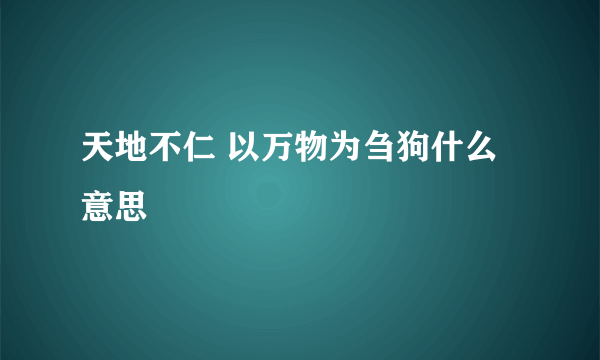 天地不仁 以万物为刍狗什么意思